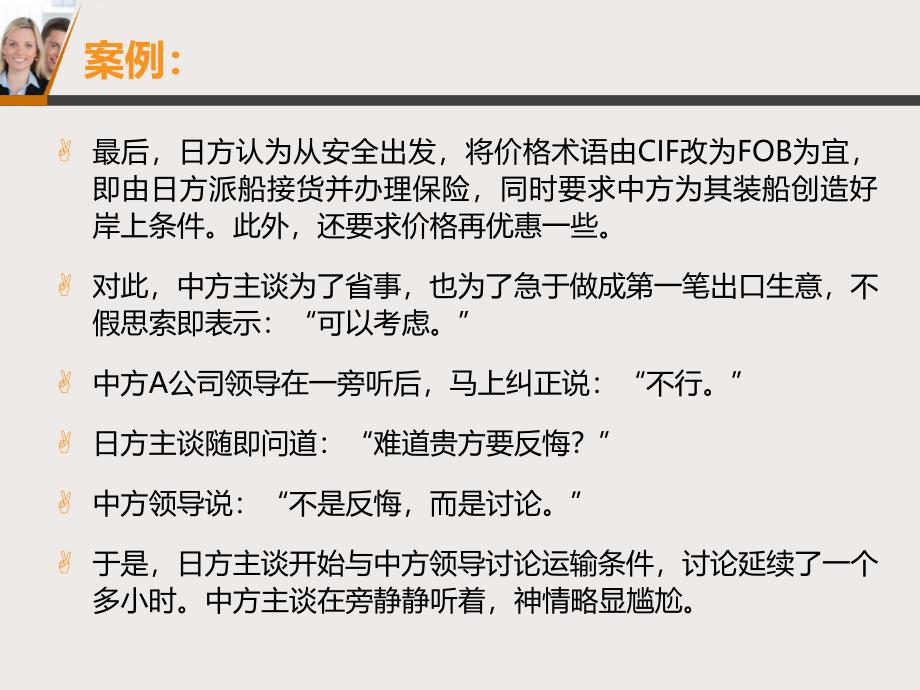 案例：

最后，日方认为从安全出发，将价格术语由CIF改为FOB为宜，即由日方派船接货并办理保险，同时要求中方为其装船创造好岸上条件。此外，还要求价格再优惠一些。

对此，中方主谈为了省事，也为了急于做成第一笔出口生意，不假思索即表示：“可以考虑。”

中方A公司领导在一旁听后，马上纠正说：“不行。”

日方主谈随即问道：“难道贵方要反悔？”

中方领导说：“不是反悔，而是讨论。”

于是，日方主谈开始与中方领导讨论运输条件，讨论延续了一个多小时。中方主谈在旁静静听着，神情略显尴尬。